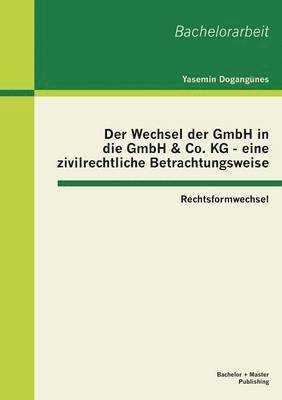 Bachelorarbeit

Yasemin Dogangunes

Der Wechsel der GmbH in die GmbH & Co. KG - eine zivilrechtliche Betrachtungsweise

Rechtsformwechsel

Bachelor + Master Publishing